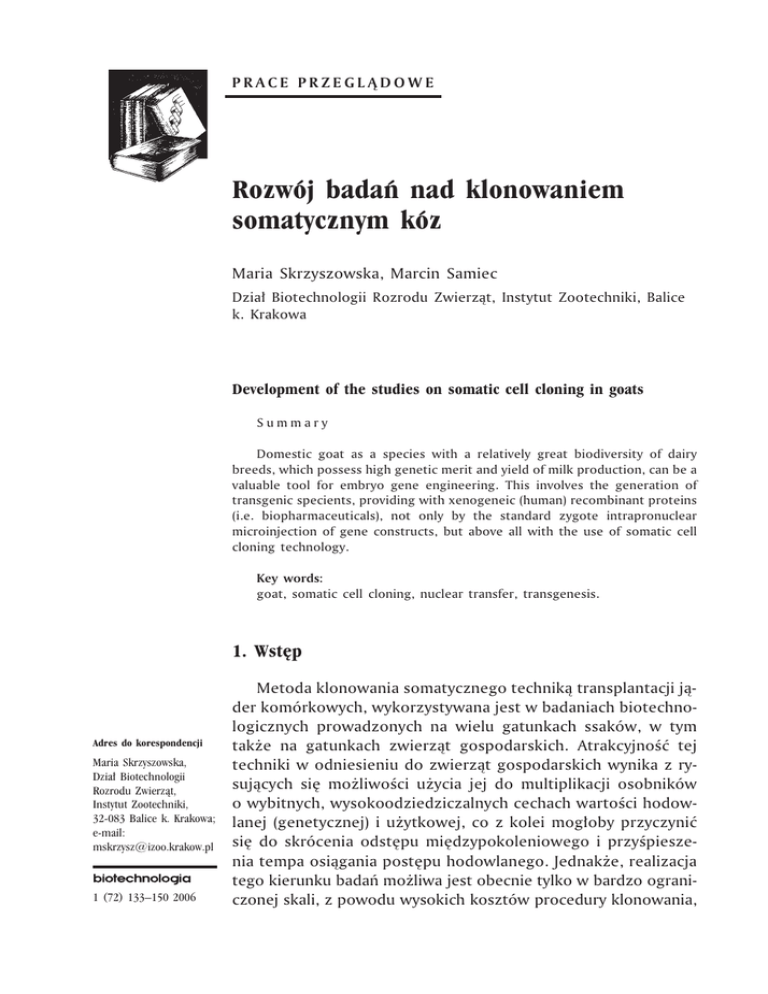 PRACE PRZEGLĄDOWE

Rozwój badań nad klonowaniem somatycznym kóz

Maria Skrzyszowska, Marcin Samiec

Dział Biotechnologii Rozrodu Zwierząt, Instytut Zootechniki, Balice k. Krakowa

Development of the studies on somatic cell cloning in goats

Summary

Domestic goat as a species with a relatively great biodiversity of dairy breeds, which possess high genetic merit and yield of milk production, can be a valuable tool for embryo gene engineering. This involves the generation of transgenic specients, providing with xenogeneic (human) recombinant proteins (i.e. biopharmaceuticals), not only by the standard zygote intrapronuclear microinjection of gene constructs, but above all with the use of somatic cell cloning technology.

Key words:
goat, somatic cell cloning, nuclear transfer, transgenesis.

1. Wstęp

Metoda klonowania somatycznego techniką transplantacji jąder komórkowych, wykorzystywana jest w badaniach biotechnologicznych prowadzonych na wielu gatunkach ssaków, w tym także na gatunkach zwierząt gospodarskich. Atrakcyjność tej techniki w odniesieniu do zwierząt gospodarskich wynika z rysujących się możliwości użycia jej do multiplikacji osobników o wybitnych, wysokoodziedziczalnych cechach wartości hodowlanej (genetycznej) i użytkowej, co z kolei mogłoby przyczynić się do skrócenia odstępu międzypokoleniowego i przyśpieszenia tempa osiągania postępu hodowlanego. Jednakże, realizacja tego kierunku badań możliwa jest obecnie tylko w bardzo ograniczonej skali, z powodu wysokich kosztów procedury klonowania,

Adres do korespondencji

Maria Skrzyszowska, Dział Biotechnologii Rozrodu Zwierząt, Instytut Zootechniki, 32-083 Balice k. Krakowa; e-mail: mskrzysz@izoo.krakow.pl

biotechnologia
1 (72) 133–150 2006